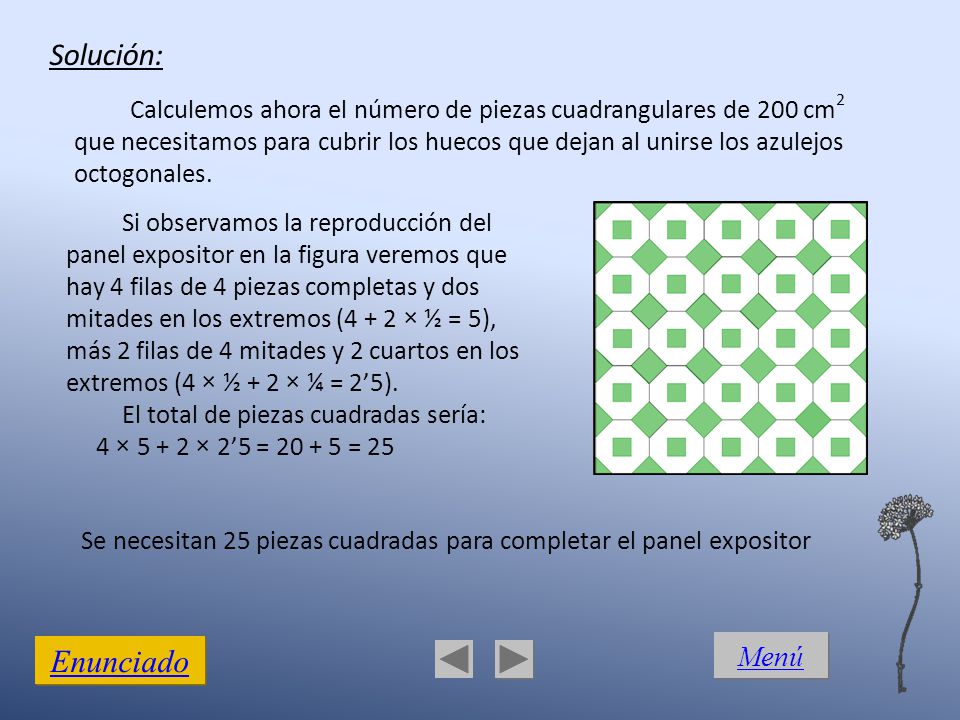 Solución:

Calculemos ahora el número de piezas cuadrangulares de 200 $cm^2$ que necesitamos para cubrir los huecos que dejan al unirse los azulejos octogonales.

Si observamos la reproducción del panel expositor en la figura veremos que hay 4 filas de 4 piezas completas y dos mitades en los extremos (4 + 2 × ½ = 5), más 2 filas de 4 mitades y 2 cuartos en los extremos (4 × ½ + 2 × ¼ = 2’5).

El total de piezas cuadradas sería:

4 × 5 + 2 × 2’5 = 20 + 5 = 25

Se necesitan 25 piezas cuadradas para completar el panel expositor

Enunciado

Menú